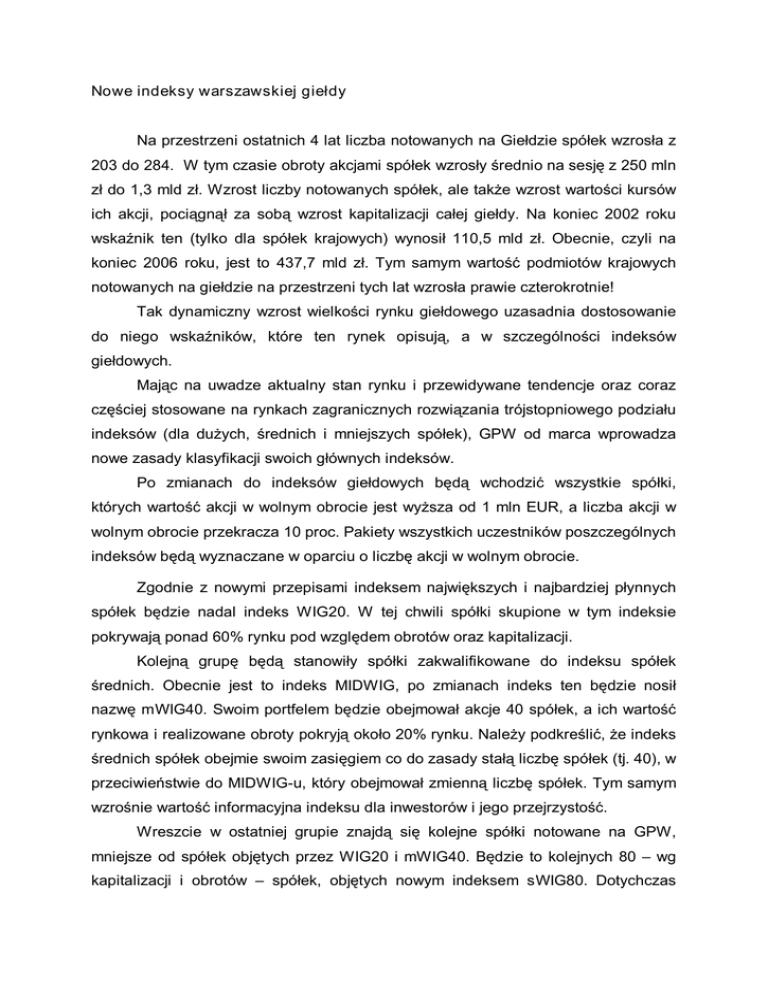 Nowe indeksy warszawskiej giełdy

Na przestrzeni ostatnich 4 lat liczba notowanych na Giełdzie spółek wzrosła z 203 do 284. W tym czasie obroty akcjami spółek wzrosły średnio na sesję z 250 mln zł do 1,3 mld zł. Wzrost liczby notowanych spółek, ale także wzrost wartości kursów ich akcji, pociągnął za sobą wzrost kapitalizacji całej giełdy. Na koniec 2002 roku wskaźnik ten (tylko dla spółek krajowych) wynosił 110,5 mld zł. Obecnie, czyli na koniec 2006 roku, jest to 437,7 mld zł. Tym samym wartość podmiotów krajowych notowanych na giełdzie na przestrzeni tych lat wzrosła prawie czterokrotnie!

Tak dynamiczny wzrost wielkości rynku giełdowego uzasadnia dostosowanie do niego wskaźników, które ten rynek opisują, a w szczególności indeksów giełdowych.

Mając na uwadze aktualny stan rynku i przewidywane tendencje oraz coraz częściej stosowane na rynkach zagranicznych rozwiązania trójstopniowego podziału indeksów (dla dużych, średnich i mniejszych spółek), GPW od marca wprowadza nowe zasady klasyfikacji swoich głównych indeksów.

Po zmianach do indeksów giełdowych będą wchodzić wszystkie spółki, których wartość akcji w wolnym obrocie jest wyższa od 1 mln EUR, a liczba akcji w wolnym obrocie przekracza 10 proc. Pakiety wszystkich uczestników poszczególnych indeksów będą wyznaczane w oparciu o liczbę akcji w wolnym obrocie.

Zgodnie z nowymi przepisami indeksem największych i najbardziej płynnych spółek będzie nadal indeks WIG20. W tej chwili spółki skupione w tym indeksie pokrywają ponad 60% rynku pod względem obrotów oraz kapitalizacji.

Kolejną grupę będą stanowiły spółki zakwalifikowane do indeksu spółek średnich. Obecnie jest to indeks MIDWIG, po zmianach indeks ten będzie nosił nazwę mWIG40. Swoim portfelem będzie obejmował akcje 40 spółek, a ich wartość rynkowa i realizowane obroty pokryją około 20% rynku. Należy podkreślić, że indeks średnich spółek obejmie swoim zasięgiem co do zasady stałą liczbę spółek (tj. 40), w przeciwieństwie do MIDWIG-u, który obejmował zmienną liczbę spółek. Tym samym wzrośnie wartość informacyjna indeksu dla inwestorów i jego przejrzystość.

Wreszcie w ostatniej grupie znajdą się kolejne spółki notowane na GPW, mniejsze od spółek objętych przez WIG20 i mWIG40. Będzie to kolejnych 80 – wg kapitalizacji i obrotów – spółek, objętych nowym indeksem sWIG80. Dotychczas